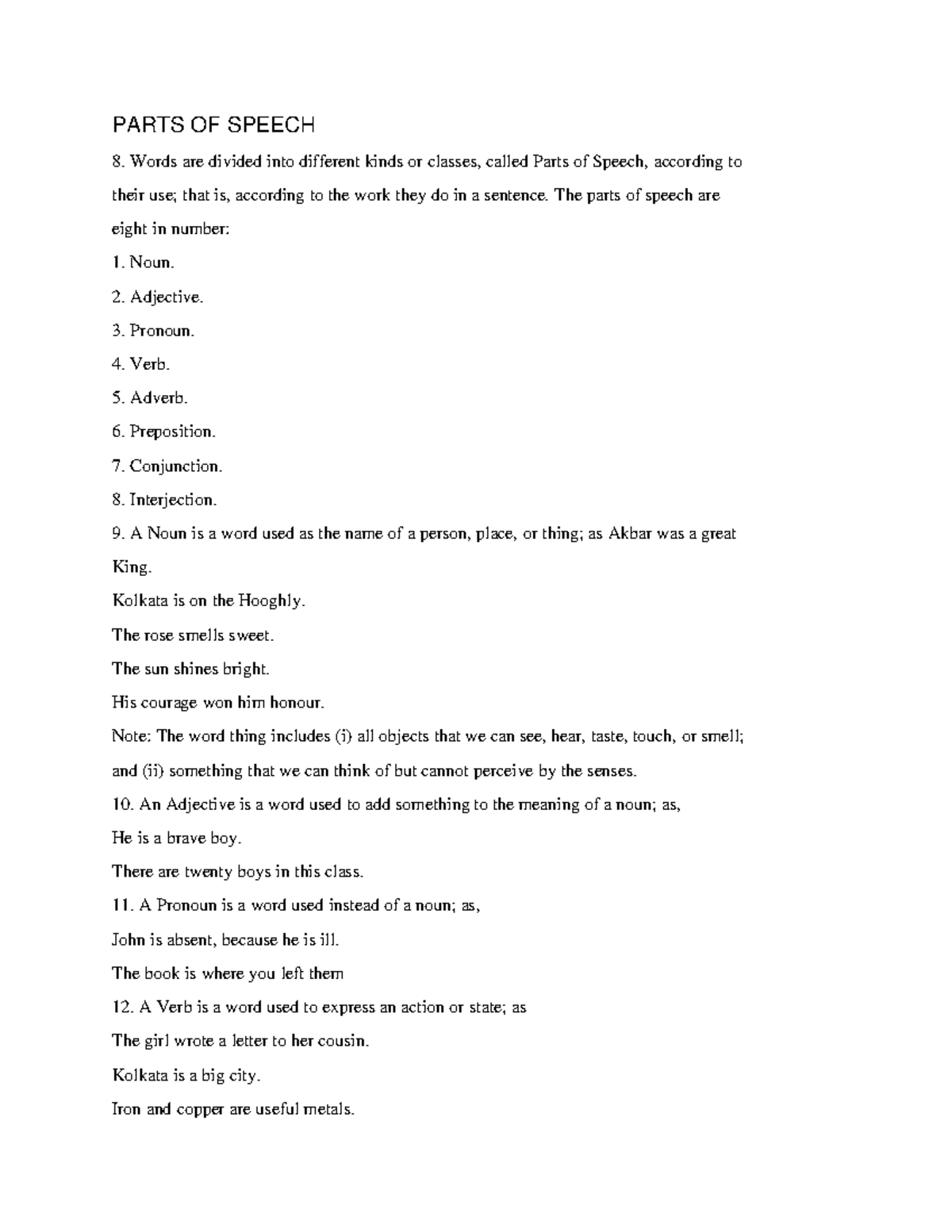 PARTS OF SPEECH

8. Words are divided into different kinds or classes, called Parts of Speech, according to their use; that is, according to the work they do in a sentence. The parts of speech are eight in number:

1. Noun.

2. Adjective.

3. Pronoun.

4. Verb.

5. Adverb.

6. Preposition.

7. Conjunction.

8. Interjection.

9. A Noun is a word used as the name of a person, place, or thing; as Akbar was a great King.

Kolkata is on the Hooghly.

The rose smells sweet.

The sun shines bright.

His courage won him honour.

Note: The word thing includes (i) all objects that we can see, hear, taste, touch, or smell; and (ii) something that we can think of but cannot perceive by the senses.

10. An Adjective is a word used to add something to the meaning of a noun; as,

He is a brave boy.

There are twenty boys in this class.

11. A Pronoun is a word used instead of a noun; as,

John is absent, because he is ill.

The book is where you left them

12. A Verb is a word used to express an action or state; as

The girl wrote a letter to her cousin.

Kolkata is a big city.

Iron and copper are useful metals.